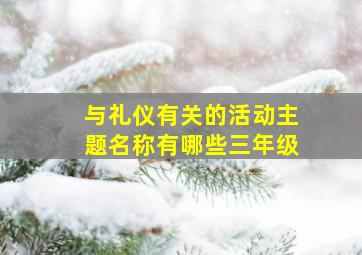 与礼仪有关的活动主题名称有哪些三年级